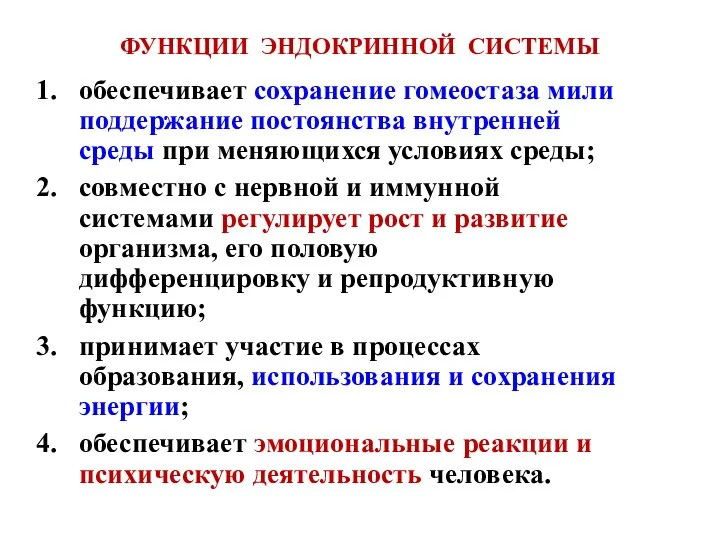 ФУНКЦИИ ЭНДОКРИННОЙ СИСТЕМЫ

1. обеспечивает сохранение гомеостаза мили поддержание постоянства внутренней среды при меняющихся условиях среды;

2. совместно с нервной и иммунной системами регулирует рост и развитие организма, его половую дифференцировку и репродуктивную функцию;

3. принимает участие в процессах образования, использования и сохранения энергии;

4. обеспечивает эмоциональные реакции и психическую деятельность человека.